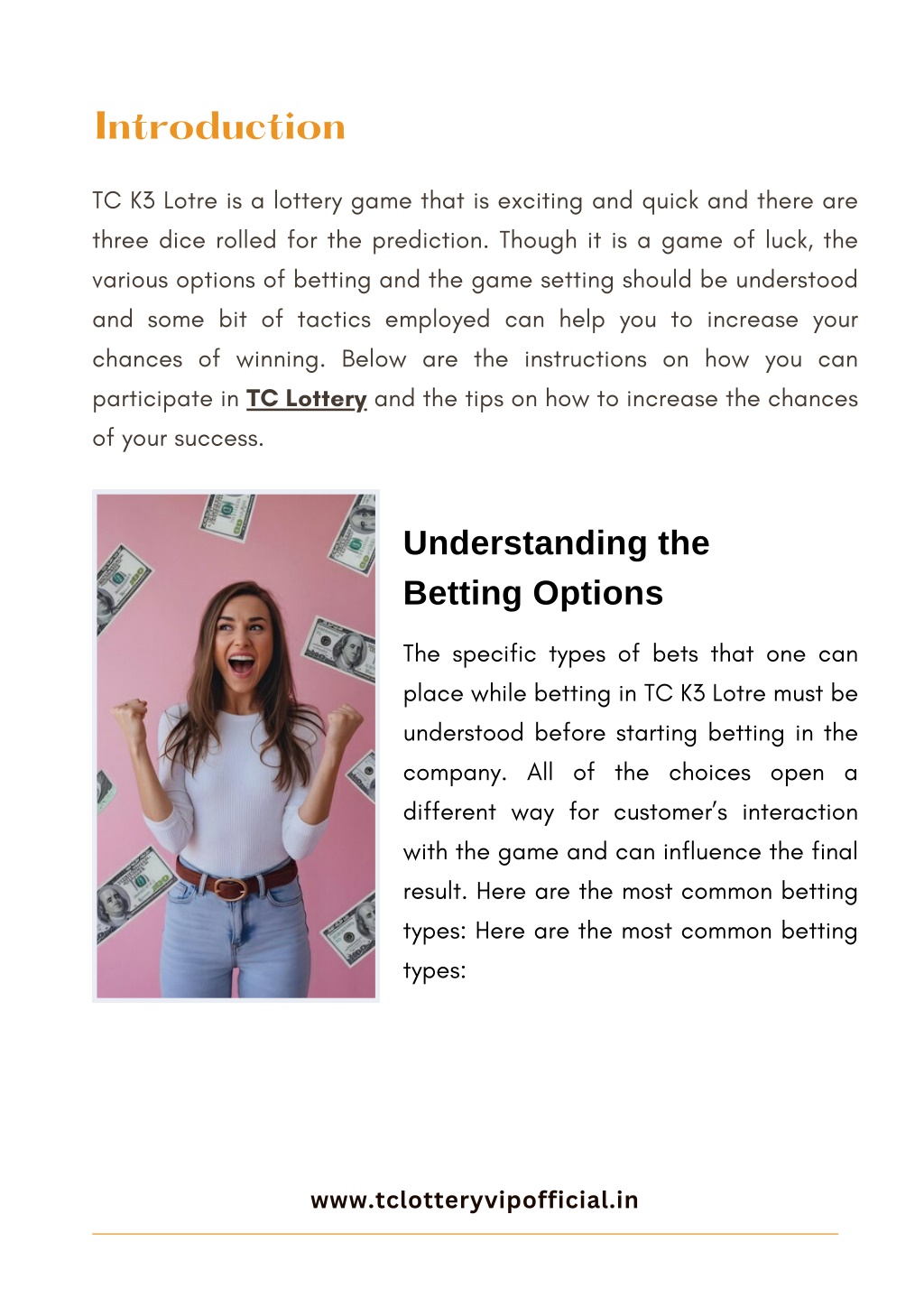 Introduction

TC K3 Lotre is a lottery game that is exciting and quick and there are three dice rolled for the prediction. Though it is a game of luck, the various options of betting and the game setting should be understood and some bit of tactics employed can help you to increase your chances of winning. Below are the instructions on how you can participate in TC Lottery and the tips on how to increase the chances of your success.

Understanding the Betting Options

The specific types of bets that one can place while betting in TC K3 Lotre must be understood before starting betting in the company. All of the choices open a different way for customer's interaction with the game and can influence the final result. Here are the most common betting types: Here are the most common betting types:

www.tclotteryvipofficial.in